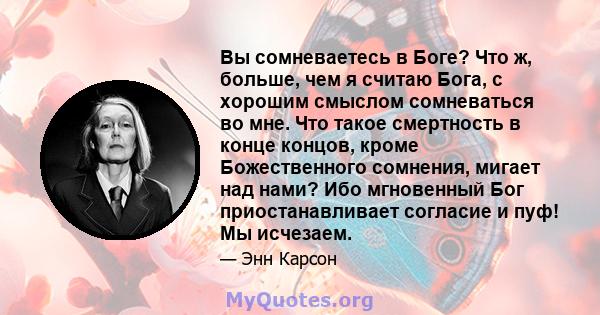 Вы сомневаетесь в Боге? Что ж, больше, чем я считаю Бога, с хорошим смыслом сомневаться во мне. Что такое смертность в конце концов, кроме Божественного сомнения, мигает над нами? Ибо мгновенный Бог приостанавливает согласие и пуф! Мы исчезаем.

— Энн Карсон

MyQuotes.org